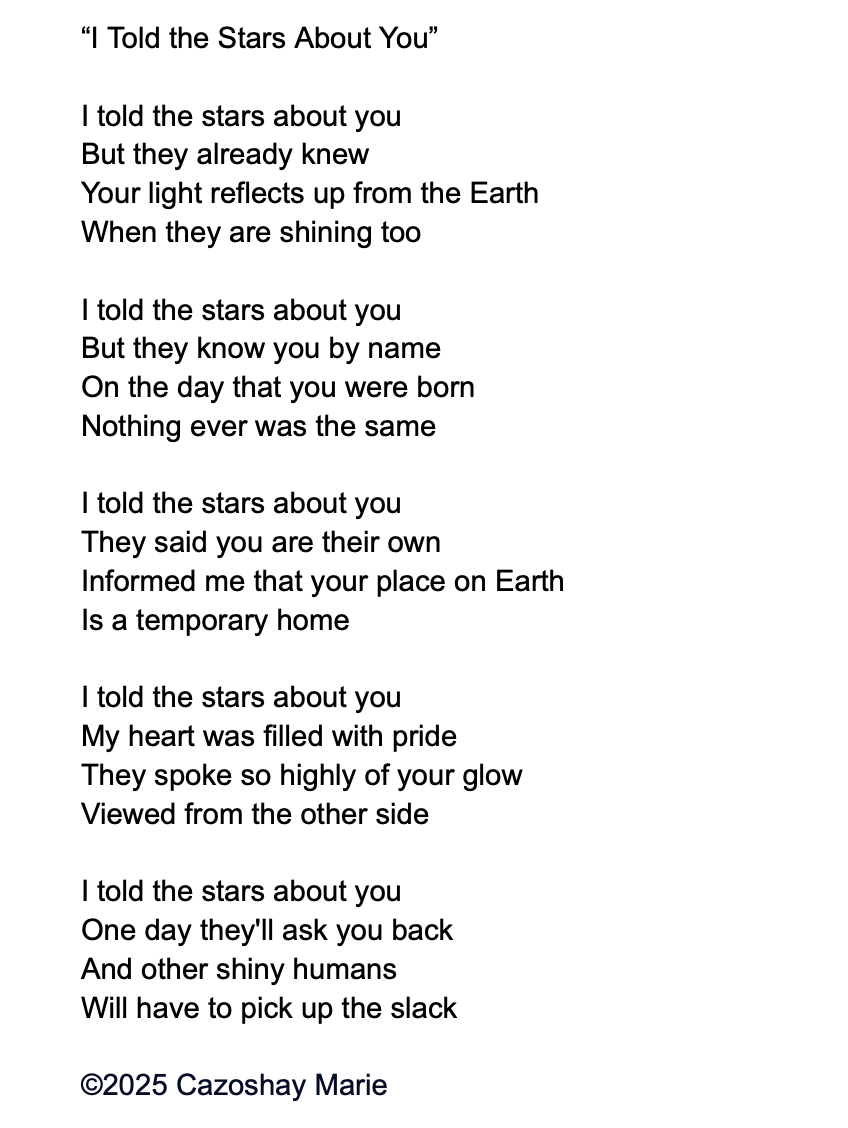 "I Told the Stars About You"

I told the stars about you
But they already knew
Your light reflects up from the Earth
When they are shining too

I told the stars about you
But they know you by name
On the day that you were born
Nothing ever was the same

I told the stars about you
They said you are their own
Informed me that your place on Earth
Is a temporary home

I told the stars about you
My heart was filled with pride
They spoke so highly of your glow
Viewed from the other side

I told the stars about you
One day they'll ask you back
And other shiny humans
Will have to pick up the slack

©2025 Cazoshay Marie